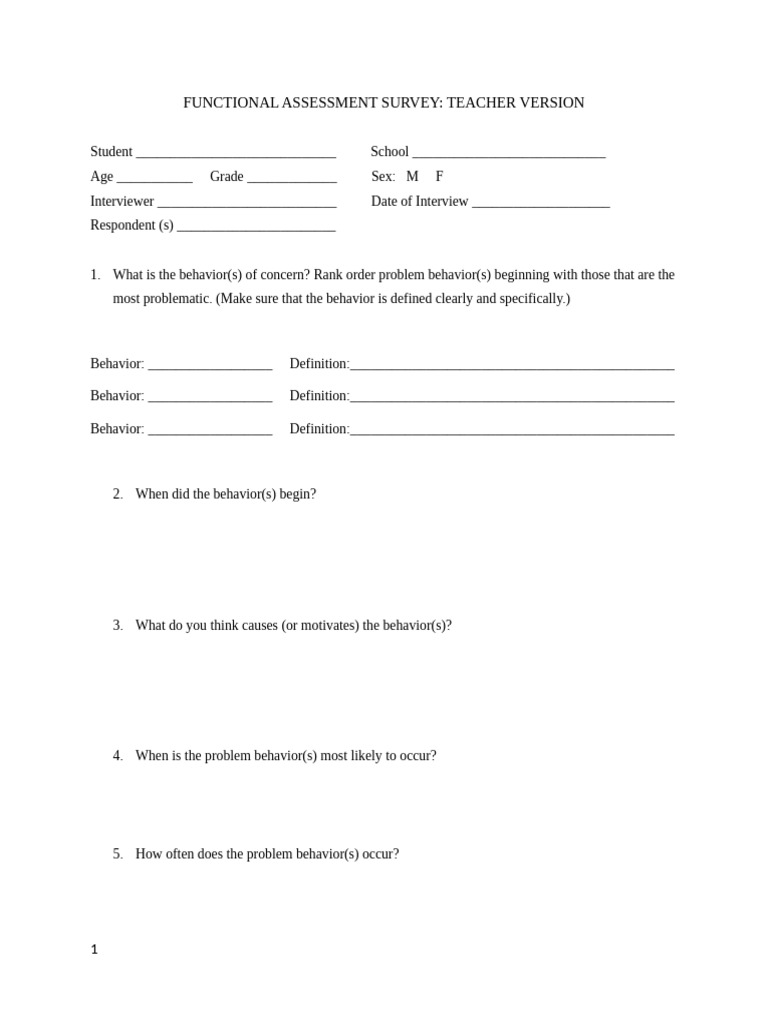 FUNCTIONAL ASSESSMENT SURVEY: TEACHER VERSION

Student ____ School ____
Age ____ Grade ____ Sex: M F
Interviewer ____ Date of Interview ____
Respondent (s) ____

1. What is the behavior(s) of concern? Rank order problem behavior(s) beginning with those that are the most problematic. (Make sure that the behavior is defined clearly and specifically.)

Behavior: ____ Definition:____
Behavior: ____ Definition:____
Behavior: ____ Definition:____

2. When did the behavior(s) begin?

3. What do you think causes (or motivates) the behavior(s)?

4. When is the problem behavior(s) most likely to occur?

5. How often does the problem behavior(s) occur?

1